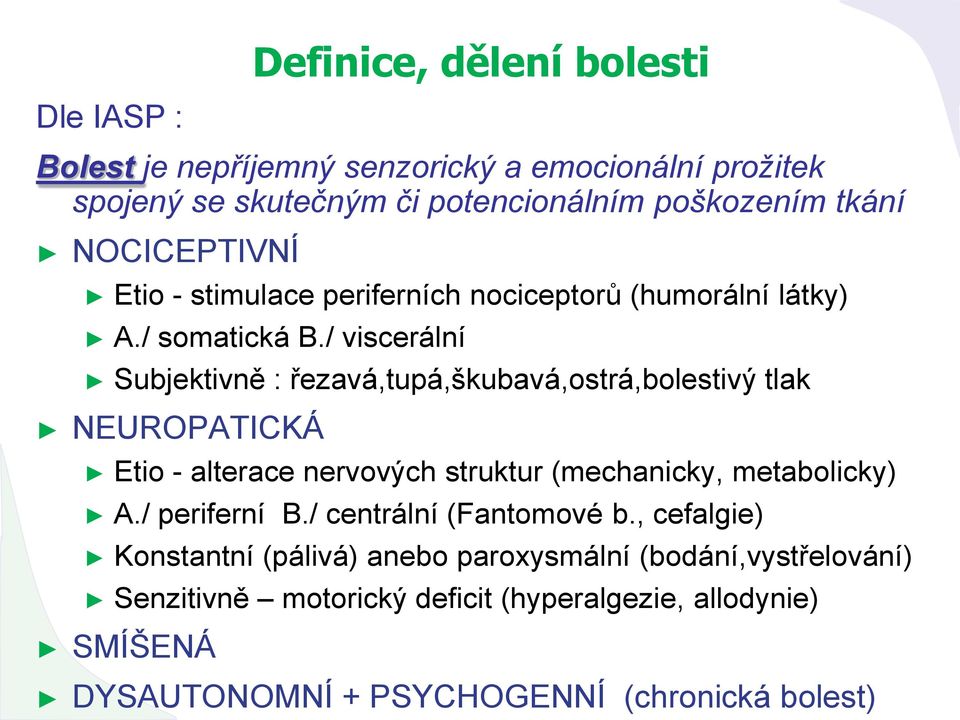 Definice, dělení bolesti

Dle IASP :

Bolest je nepříjemný senzorický a emocionální prožitek spojený se skutečným či potencionálním poškozením tkání

► NOCICEPTIVNÍ
► Etio - stimulace periferních nociceptorů (humorální látky)
► A./ somatická B./ viscerální
► Subjektivně : řezavá,tupá,škubavá,ostrá,bolestivý tlak

► NEUROPATICKÁ
► Etio - alterace nervových struktur (mechanicky, metabolicky)
► A./ periferní B./ centrální (Fantomové b., cefalgie)
► Konstantní (pálivá) anebo paroxysmální (bodání,vystřelování)
► Senzitivně – motorický deficit (hyperalgezie, allodynie)

► SMÍŠENÁ

► DYSAUTONOMNÍ + PSYCHOGENNÍ (chronická bolest)